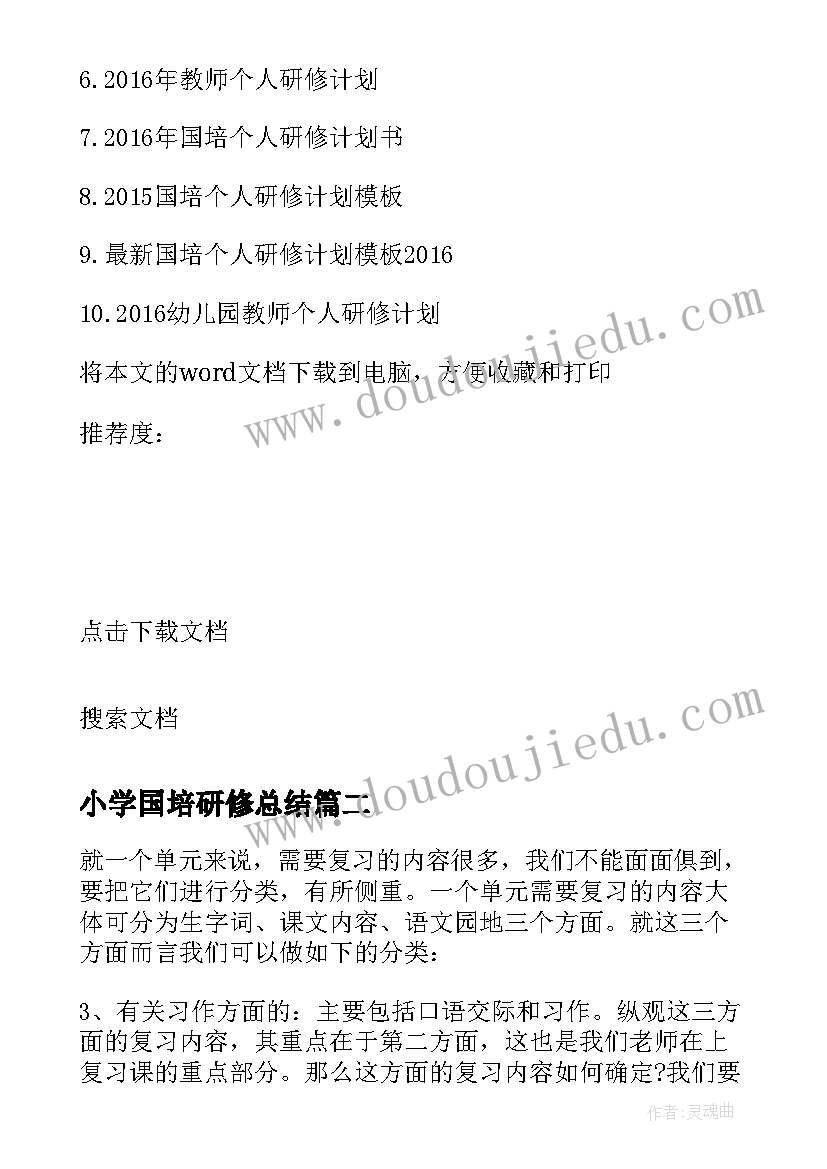 6.2016年教师个人研修计划

7.2016年国培个人研修计划书

8.2015国培个人研修计划模板

9.最新国培个人研修计划模板2016

10.2016幼儿园教师个人研修计划

将本文的word文档下载到电脑，方便收藏和打印

推荐度：

点击下载文档

搜索文档

www.doudoujiedu.com

www.doudoujiedu.com

小学国培研修总结篇二

就一个单元来说，需要复习的内容很多，我们不能面面俱到，要把它们进行分类，有所侧重。一个单元需要复习的内容大体可分为生字词、课文内容、语文园地三个方面。就这三个方面而言我们可以做如下的分类：

3、有关习作方面的：主要包括口语交际和习作。纵观这三方面的复习内容，其重点在于第二方面，这也是我们老师在上复习课的重点部分。那么这方面的复习内容如何确定?我们要

作者:灵魂曲